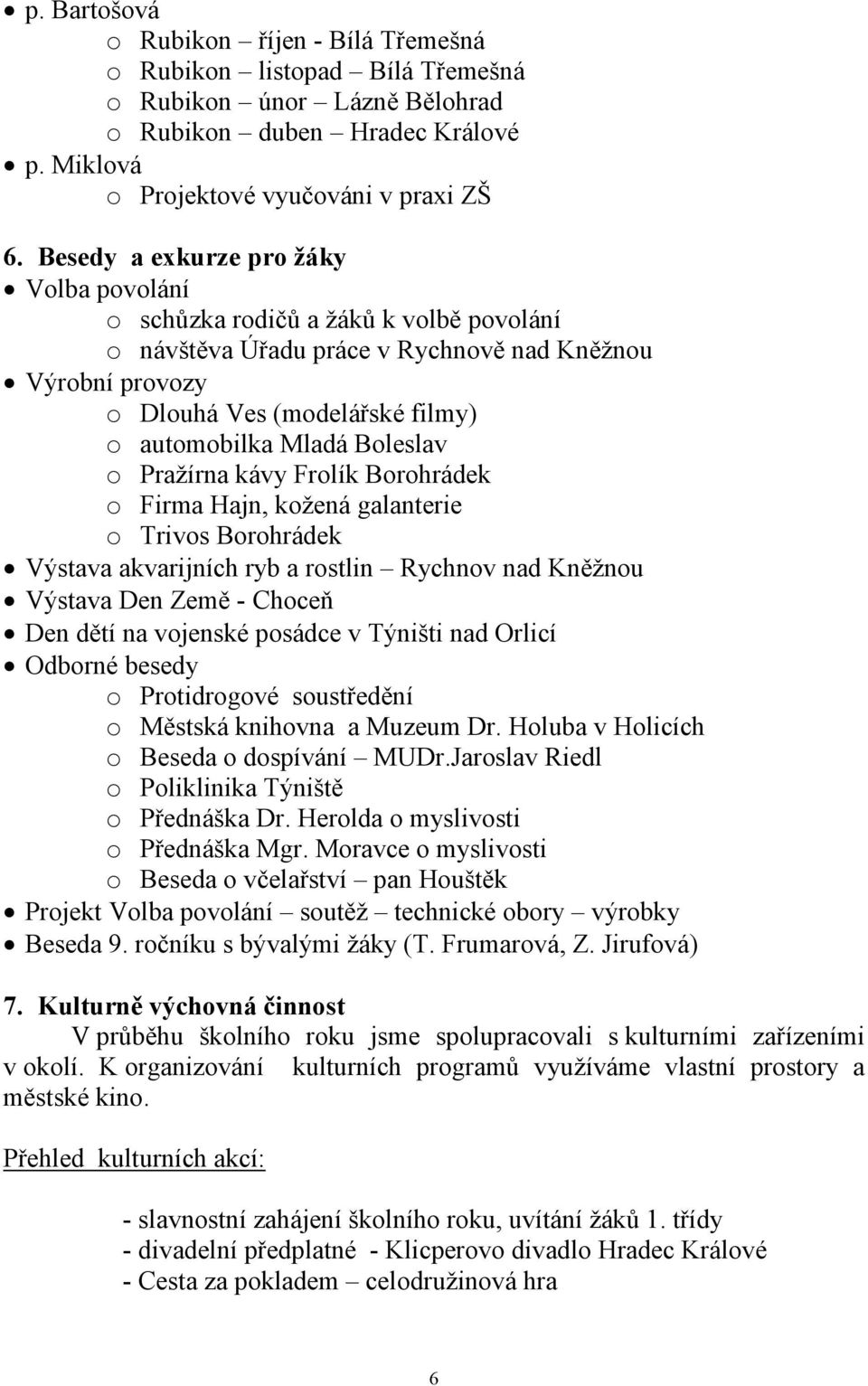 • p. Bartošová
o Rubikon – říjen - Bílá Třemešná
o Rubikon – listopad – Bílá Třemešná
o Rubikon – únor – Lázně Bělohrad
o Rubikon – duben – Hradec Králové
• p. Miklová
o Projektové vyučováni v praxi ZŠ

6. Besedy a exkurze pro žáky
• Volba povolání
o schůzka rodičů a žáků k volbě povolání
o návštěva Úřadu práce v Rychnově nad Kněžnou
• Výrobní provozy
o Dlouhá Ves (modelářské filmy)
o automobilka Mladá Boleslav
o Pražírna kávy Frolík Borohrádek
o Firma Hajn, kožená galanterie
o Trivos Borohrádek
• Výstava akvarijních ryb a rostlin – Rychnov nad Kněžnou
• Výstava Den Země - Choceň
• Den dětí na vojenské posádce v Týništi nad Orlicí
• Odborné besedy
o Protidrogové soustředění
o Městská knihovna a Muzeum Dr. Holuba v Holicích
o Beseda o dospívání – MUDr.Jaroslav Riedl
o Poliklinika Týniště
o Přednáška Dr. Herolda o myslivosti
o Přednáška Mgr. Moravce o myslivosti
o Beseda o včelařství – pan Houštěk
• Projekt Volba povolání – soutěž – technické obory – výrobky
• Beseda 9. ročníku s bývalými žáky (T. Frumarová, Z. Jirufová)

7. Kulturně výchovná činnost
V průběhu školního roku jsme spolupracovali s kulturními zařízeními v okolí. K organizování kulturních programů využíváme vlastní prostory a městské kino.

Přehled kulturních akcí:

- slavnostní zahájení školního roku, uvítání žáků 1. třídy
- divadelní předplatné - Klicperovo divadlo Hradec Králové
- Cesta za pokladem – celodružinová hra

6